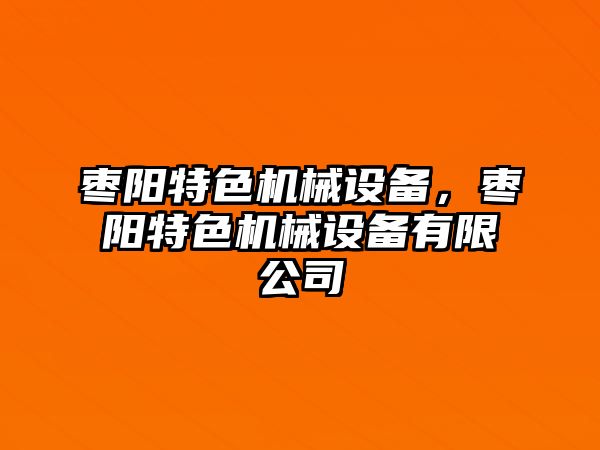 枣阳特色机械设备，枣阳特色机械设备有限公司